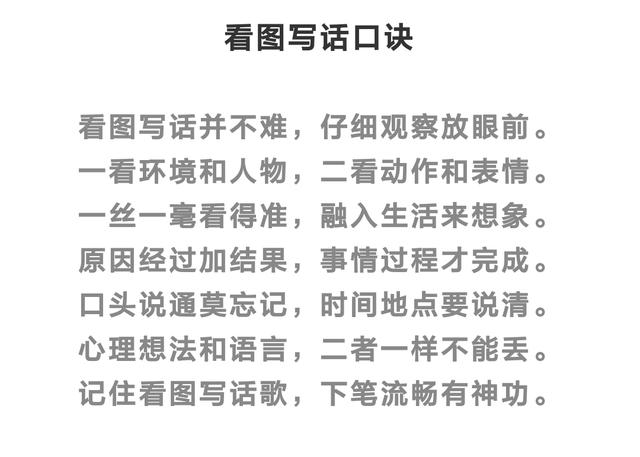 看图写话口诀

看图写话并不难，仔细观察放眼前。
一看环境和人物，二看动作和表情。
一丝一毫看得准，融入生活来想象。
原因经过加结果，事情过程才完成。
口头说通莫忘记，时间地点要说清。
心理想法和语言，二者一样不能丢。
记住看图写话歌，下笔流畅有神功。